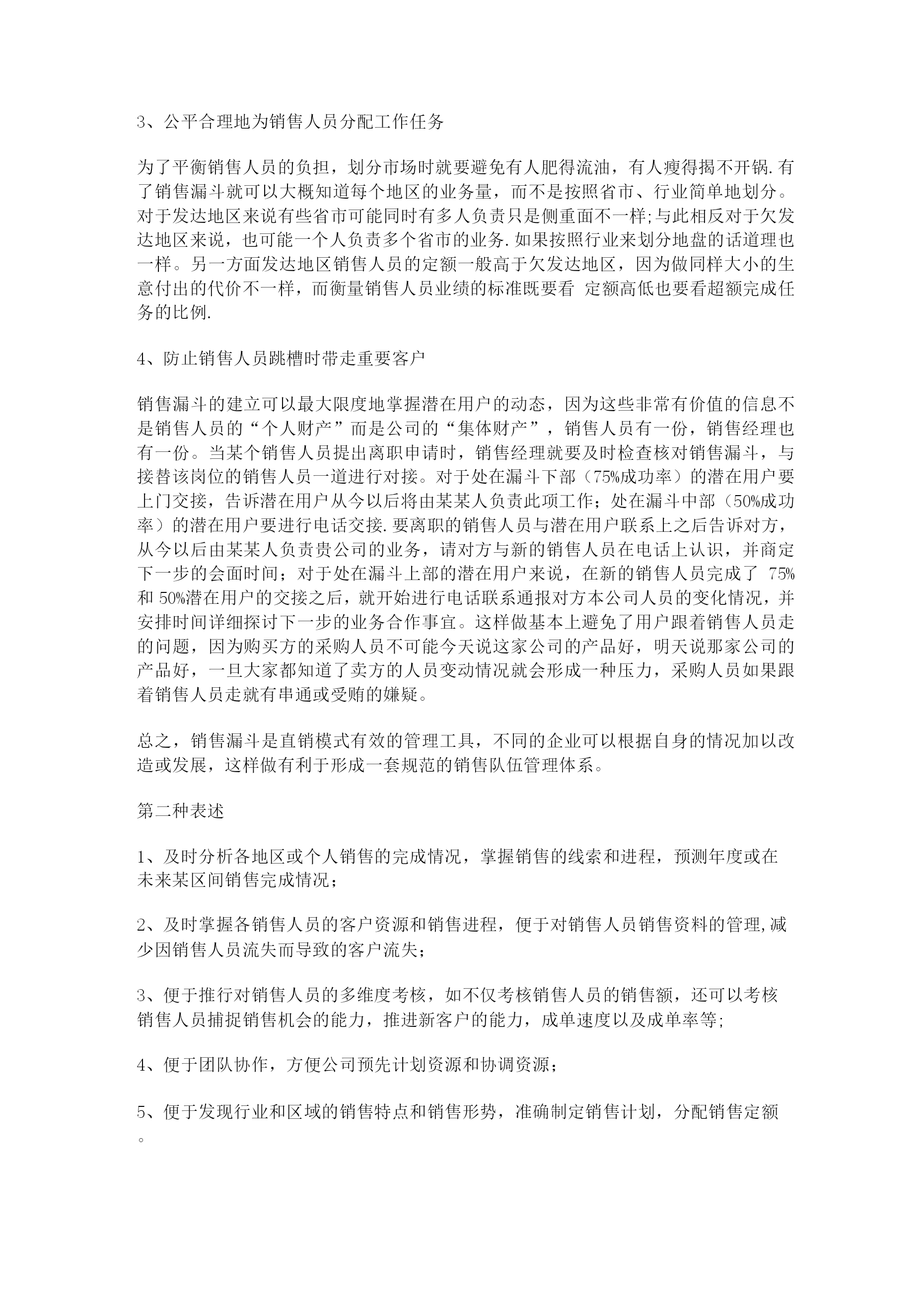 3、公平合理地为销售人员分配工作任务

为了平衡销售人员的负担，划分市场时就要避免有人肥得流油，有人瘦得揭不开锅.有了销售漏斗就可以大概知道每个地区的业务量，而不是按照省市、行业简单地划分。对于发达地区来说有些省市可能同时有多人负责只是侧重面不一样;与此相反对于欠发达地区来说，也可能一个人负责多个省市的业务.如果按照行业来划分地盘的话道理也一样。另一方面发达地区销售人员的定额一般高于欠发达地区，因为做同样大小的生意付出的代价不一样，而衡量销售人员业绩的标准既要看 定额高低也要看超额完成任务的比例.

4、防止销售人员跳槽时带走重要客户

销售漏斗的建立可以最大限度地掌握潜在用户的动态，因为这些非常有价值的信息不是销售人员的“个人财产”而是公司的“集体财产”，销售人员有一份，销售经理也有一份。当某个销售人员提出离职申请时，销售经理就要及时检查核对销售漏斗，与接替该岗位的销售人员一道进行对接。对于处在漏斗下部（75%成功率）的潜在用户要上门交接，告诉潜在用户从今以后将由某某人负责此项工作；处在漏斗中部（50%成功率）的潜在用户要进行电话交接.要离职的销售人员与潜在用户联系上之后告诉对方，从今以后由某某人负责贵公司的业务，请对方与新的销售人员在电话上认识，并商定下一步的会面时间；对于处在漏斗上部的潜在用户来说，在新的销售人员完成了 75%和 50%潜在用户的交接之后，就开始进行电话联系通报对方本公司人员的变化情况，并安排时间详细探讨下一步的业务合作事宜。这样做基本上避免了用户跟着销售人员走的问题，因为购买方的采购人员不可能今天说这家公司的产品好，明天说那家公司的产品好，一旦大家都知道了卖方的人员变动情况就会形成一种压力，采购人员如果跟着销售人员走就有串通或受贿的嫌疑。

总之，销售漏斗是直销模式有效的管理工具，不同的企业可以根据自身的情况加以改造或发展，这样做有利于形成一套规范的销售队伍管理体系。

第二种表述

1、及时分析各地区或个人销售的完成情况，掌握销售的线索和进程，预测年度或在未来某区间销售完成情况；

2、及时掌握各销售人员的客户资源和销售进程，便于对销售人员销售资料的管理,减少因销售人员流失而导致的客户流失；

3、便于推行对销售人员的多维度考核，如不仅考核销售人员的销售额，还可以考核销售人员捕捉销售机会的能力，推进新客户的能力，成单速度以及成单率等;

4、便于团队协作，方便公司预先计划资源和协调资源；

5、便于发现行业和区域的销售特点和销售形势，准确制定销售计划，分配销售定额。